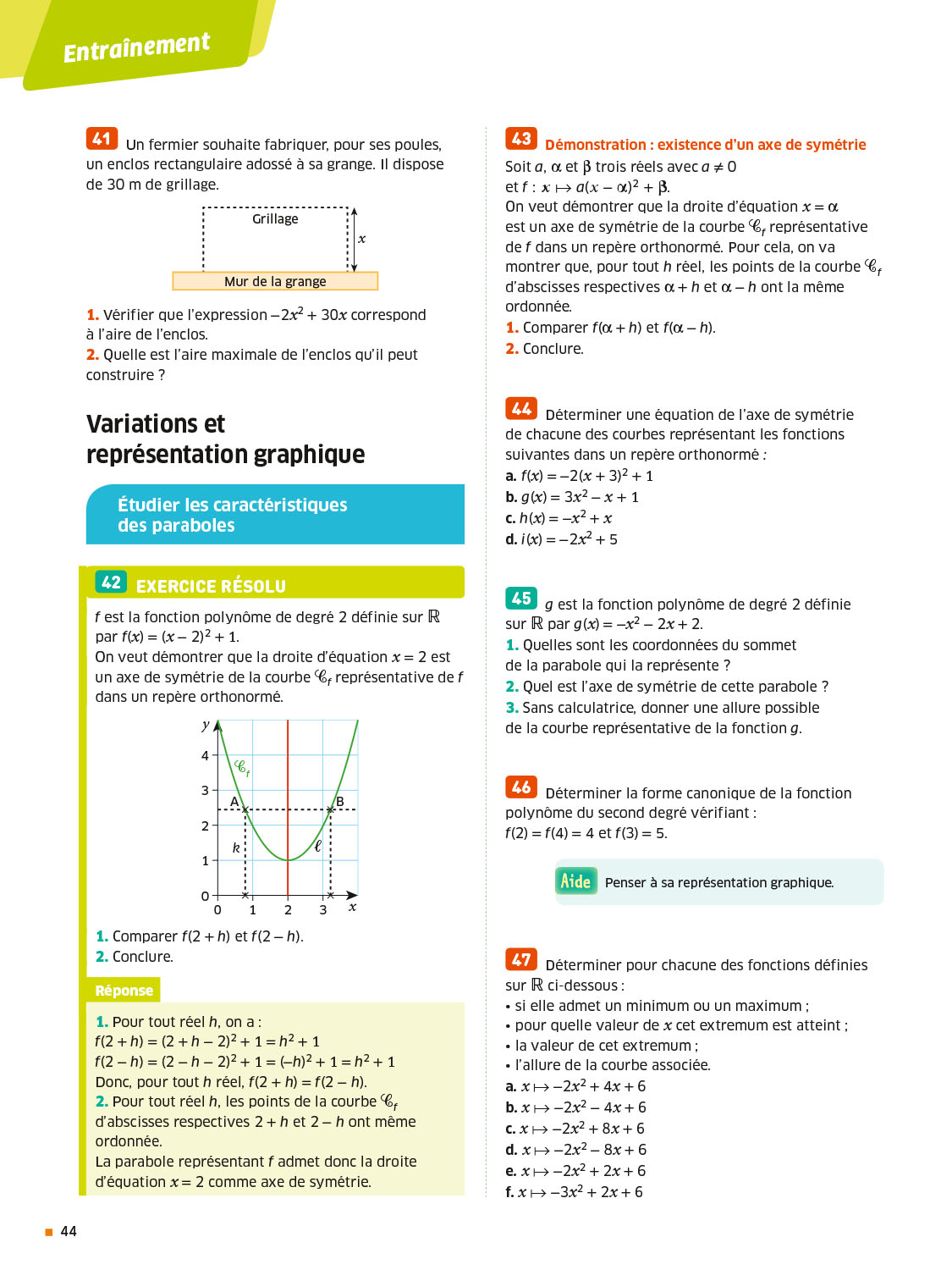 Entraînement

41 Un fermier souhaite fabriquer, pour ses poules, un enclos rectangulaire adossé à sa grange. Il dispose de 30 m de grillage.

Grillage

$x$

Mur de la grange

1. Vérifier que l'expression $-2x^2 + 30x$ correspond à l'aire de l'enclos.
2. Quelle est l'aire maximale de l'enclos qu'il peut construire ?

Variations et représentation graphique

Étudier les caractéristiques des paraboles

42 EXERCICE RÉSOLU

$f$ est la fonction polynôme de degré 2 définie sur $\mathbb{R}$ par $f(x) = (x - 2)^2 + 1$.
On veut démontrer que la droite d'équation $x = 2$ est un axe de symétrie de la courbe $\mathscr{C}_f$ représentative de $f$ dans un repère orthonormé.

$y$
4
3
2
1
0
0 1 2 3 $x$
$\mathscr{C}_f$
A B
$k$ $\ell$

1. Comparer $f(2 + h)$ et $f(2 - h)$.
2. Conclure.

Réponse

1. Pour tout réel $h$, on a :
$f(2 + h) = (2 + h - 2)^2 + 1 = h^2 + 1$
$f(2 - h) = (2 - h - 2)^2 + 1 = (-h)^2 + 1 = h^2 + 1$
Donc, pour tout $h$ réel, $f(2 + h) = f(2 - h)$.
2. Pour tout réel $h$, les points de la courbe $\mathscr{C}_f$ d'abscisses respectives $2 + h$ et $2 - h$ ont même ordonnée.
La parabole représentant $f$ admet donc la droite d'équation $x = 2$ comme axe de symétrie.

43 Démonstration : existence d'un axe de symétrie
Soit $a$, $\alpha$ et $\beta$ trois réels avec $a \neq 0$ et $f : x \mapsto a(x - \alpha)^2 + \beta$.
On veut démontrer que la droite d'équation $x = \alpha$ est un axe de symétrie de la courbe $\mathscr{C}_f$ représentative de $f$ dans un repère orthonormé. Pour cela, on va montrer que, pour tout $h$ réel, les points de la courbe $\mathscr{C}_f$ d'abscisses respectives $\alpha + h$ et $\alpha - h$ ont la même ordonnée.
1. Comparer $f(\alpha + h)$ et $f(\alpha - h)$.
2. Conclure.

44 Déterminer une équation de l'axe de symétrie de chacune des courbes représentant les fonctions suivantes dans un repère orthonormé :
a. $f(x) = -2(x + 3)^2 + 1$
b. $g(x) = 3x^2 - x + 1$
c. $h(x) = -x^2 + x$
d. $i(x) = -2x^2 + 5$

45 $g$ est la fonction polynôme de degré 2 définie sur $\mathbb{R}$ par $g(x) = -x^2 - 2x + 2$.
1. Quelles sont les coordonnées du sommet de la parabole qui la représente ?
2. Quel est l'axe de symétrie de cette parabole ?
3. Sans calculatrice, donner une allure possible de la courbe représentative de la fonction $g$.

46 Déterminer la forme canonique de la fonction polynôme du second degré vérifiant : $f(2) = f(4) = 4$ et $f(3) = 5$.

Aide Penser à sa représentation graphique.

47 Déterminer pour chacune des fonctions définies sur $\mathbb{R}$ ci-dessous :
• si elle admet un minimum ou un maximum ;
• pour quelle valeur de $x$ cet extremum est atteint ;
• la valeur de cet extremum ;
• l'allure de la courbe associée.
a. $x \mapsto -2x^2 + 4x + 6$
b. $x \mapsto -2x^2 - 4x + 6$
c. $x \mapsto -2x^2 + 8x + 6$
d. $x \mapsto -2x^2 - 8x + 6$
e. $x \mapsto -2x^2 + 2x + 6$
f. $x \mapsto -3x^2 + 2x + 6$

44